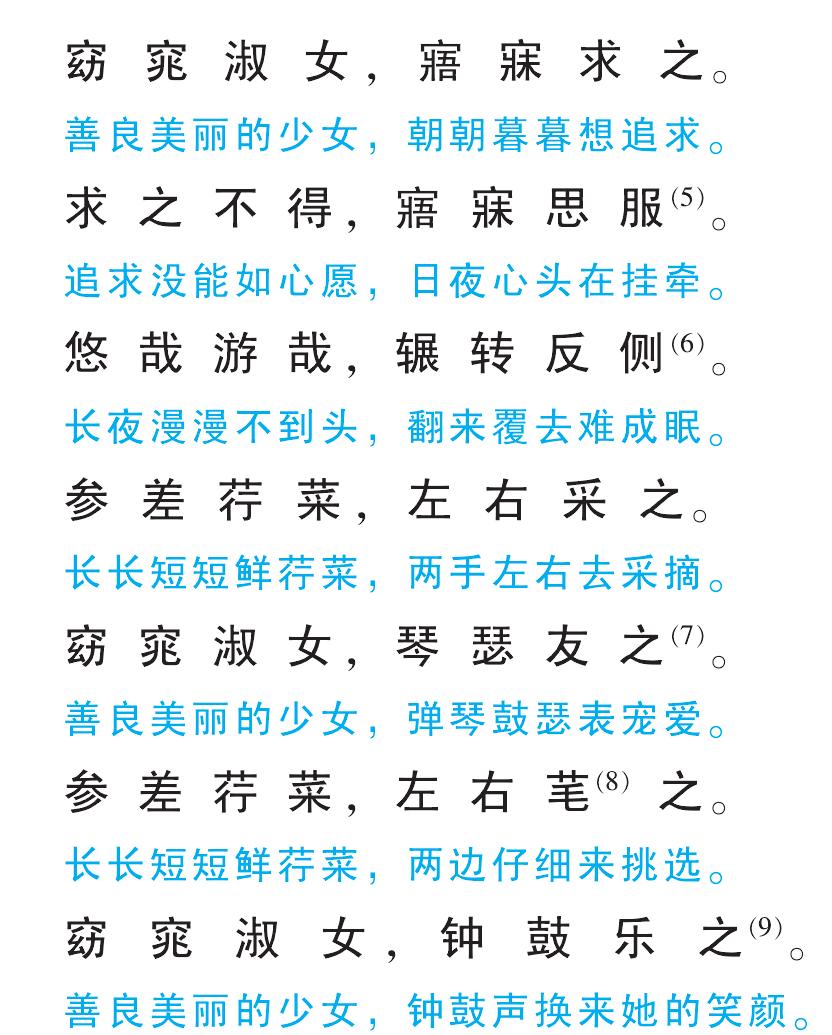 窈窕淑女，寤寐求之。
善良美丽的少女，朝朝暮暮想追求。
求之不得，寤寐思服$^{(5)}$。
追求没能如心愿，日夜心头在挂牵。
悠哉游哉，辗转反侧$^{(6)}$。
长夜漫漫不到头，翻来覆去难成眠。
参差荇菜，左右采之。
长长短短鲜荇菜，两手左右去采摘。
窈窕淑女，琴瑟友之$^{(7)}$。
善良美丽的少女，弹琴鼓瑟表宠爱。
参差荇菜，左右芼$^{(8)}$之。
长长短短鲜荇菜，两边仔细来挑选。
窈窕淑女，钟鼓乐之$^{(9)}$。
善良美丽的少女，钟鼓声换来她的笑颜。